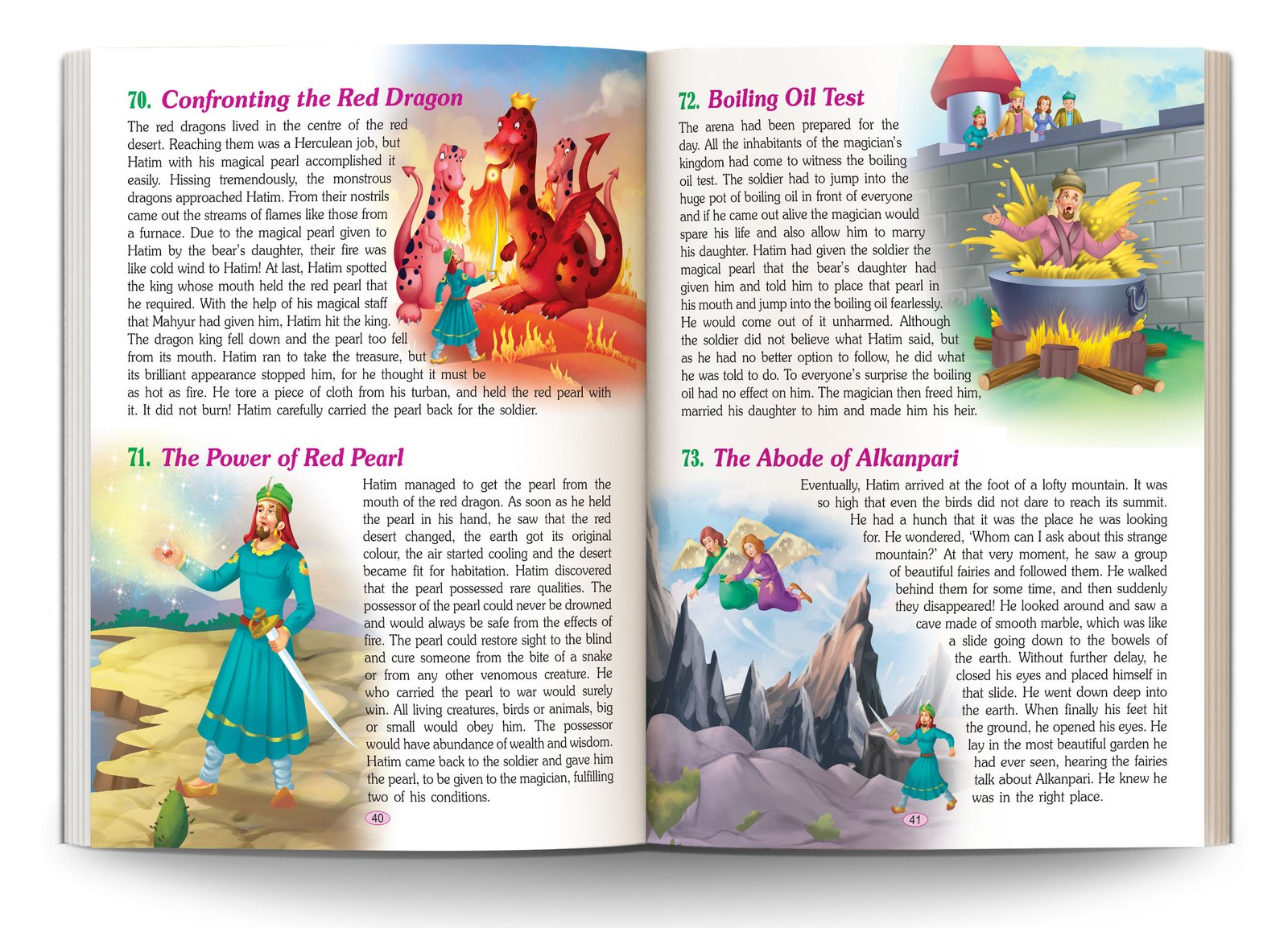 70. Confronting the Red Dragon

The red dragons lived in the centre of the red desert. Reaching them was a Herculean job, but Hatim with his magical pearl accomplished it easily. Hissing tremendously, the monstrous dragons approached Hatim. From their nostrils came out the streams of flames like those from a furnace. Due to the magical pearl given to Hatim by the bear's daughter, their fire was like cold wind to Hatim! At last, Hatim spotted the king whose mouth held the red pearl that he required. With the help of his magical staff that Mahyur had given him, Hatim hit the king. The dragon king fell down and the pearl too fell from its mouth. Hatim ran to take the treasure, but its brilliant appearance stopped him, for he thought it must be as hot as fire. He tore a piece of cloth from his turban, and held the red pearl with it. It did not burn! Hatim carefully carried the pearl back for the soldier.

71. The Power of Red Pearl

Hatim managed to get the pearl from the mouth of the red dragon. As soon as he held the pearl in his hand, he saw that the red desert changed, the earth got its original colour, the air started cooling and the desert became fit for habitation. Hatim discovered that the pearl possessed rare qualities. The possessor of the pearl could never be drowned and would always be safe from the effects of fire. The pearl could restore sight to the blind and cure someone from the bite of a snake or from any other venomous creature. He who carried the pearl to war would surely win. All living creatures, birds or animals, big or small would obey him. The possessor would have abundance of wealth and wisdom. Hatim came back to the soldier and gave him the pearl, to be given to the magician, fulfilling two of his conditions.

40

72. Boiling Oil Test

The arena had been prepared for the day. All the inhabitants of the magician's kingdom had come to witness the boiling oil test. The soldier had to jump into the huge pot of boiling oil in front of everyone and if he came out alive the magician would spare his life and also allow him to marry his daughter. Hatim had given the soldier the magical pearl that the bear's daughter had given him and told him to place that pearl in his mouth and jump into the boiling oil fearlessly. He would come out of it unharmed. Although the soldier did not believe what Hatim said, but as he had no better option to follow, he did what he was told to do. To everyone's surprise the boiling oil had no effect on him. The magician then freed him, married his daughter to him and made him his heir.

73. The Abode of Alkanpari

Eventually, Hatim arrived at the foot of a lofty mountain. It was so high that even the birds did not dare to reach its summit. He had a hunch that it was the place he was looking for. He wondered, 'Whom can I ask about this strange mountain?' At that very moment, he saw a group of beautiful fairies and followed them. He walked behind them for some time, and then suddenly they disappeared! He looked around and saw a cave made of smooth marble, which was like a slide going down to the bowels of the earth. Without further delay, he closed his eyes and placed himself in that slide. He went down deep into the earth. When finally his feet hit the ground, he opened his eyes. He lay in the most beautiful garden he had ever seen, hearing the fairies talk about Alkanpari. He knew he was in the right place.

41